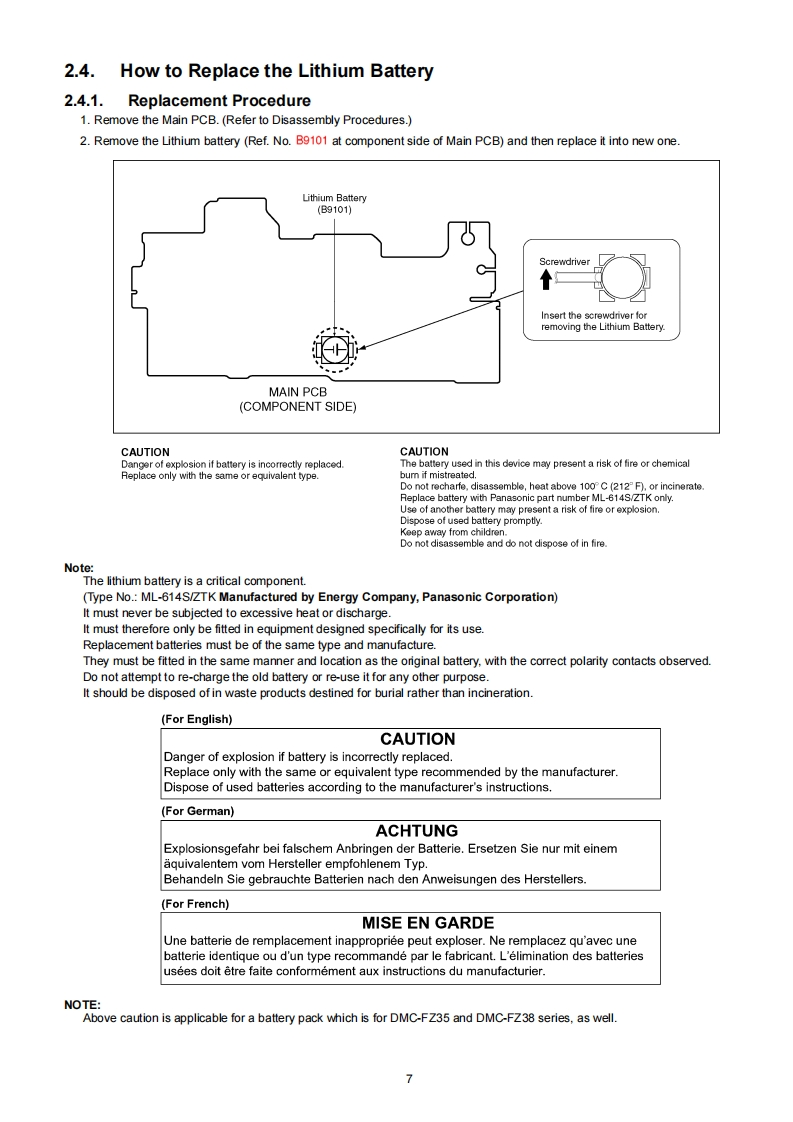 2.4. How to Replace the Lithium Battery

2.4.1. Replacement Procedure

1. Remove the Main PCB. (Refer to Disassembly Procedures.)

2. Remove the Lithium battery (Ref. No. B9101 at component side of Main PCB) and then replace it into new one.

Lithium Battery (B9101)

Screwdriver

Insert the screwdriver for removing the Lithium Battery.

MAIN PCB (COMPONENT SIDE)

CAUTION
Danger of explosion if battery is incorrectly replaced.
Replace only with the same or equivalent type.

CAUTION
The battery used in this device may present a risk of fire or chemical burn if mistreated.
Do not recharfe, disassemble, heat above 100° C (212° F), or incinerate.
Replace battery with Panasonic part number ML-614S/ZTK only.
Use of another battery may present a risk of fire or explosion.
Dispose of used battery promptly.
Keep away from children.
Do not disassemble and do not dispose of in fire.

Note:
The lithium battery is a critical component.
(Type No.: ML-614S/ZTK Manufactured by Energy Company, Panasonic Corporation)
It must never be subjected to excessive heat or discharge.
It must therefore only be fitted in equipment designed specifically for its use.
Replacement batteries must be of the same type and manufacture.
They must be fitted in the same manner and location as the original battery, with the correct polarity contacts observed.
Do not attempt to re-charge the old battery or re-use it for any other purpose.
It should be disposed of in waste products destined for burial rather than incineration.

(For English)
CAUTION
Danger of explosion if battery is incorrectly replaced.
Replace only with the same or equivalent type recommended by the manufacturer.
Dispose of used batteries according to the manufacturer's instructions.

(For German)
ACHTUNG
Explosionsgefahr bei falschem Anbringen der Batterie. Ersetzen Sie nur mit einem äquivalentem vom Hersteller empfohlenem Typ.
Behandeln Sie gebrauchte Batterien nach den Anweisungen des Herstellers.

(For French)
MISE EN GARDE
Une batterie de remplacement inappropriée peut exploser. Ne remplacez qu'avec une batterie identique ou d'un type recommandé par le fabricant. L'élimination des batteries usées doit être faite conformément aux instructions du manufacturier.

NOTE:
Above caution is applicable for a battery pack which is for DMC-FZ35 and DMC-FZ38 series, as well.

7